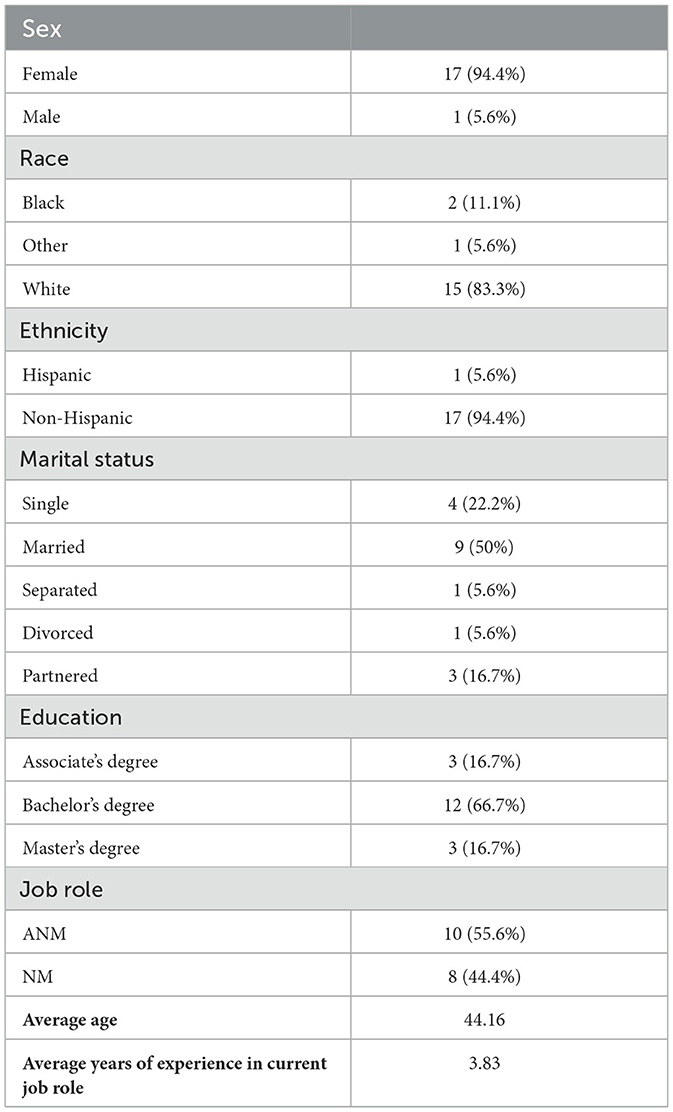 | Sex | |
|---|---|
| Female | 17 (94.4%) |
| Male | 1 (5.6%) |
| Race | |
| Black | 2 (11.1%) |
| Other | 1 (5.6%) |
| White | 15 (83.3%) |
| Ethnicity | |
| Hispanic | 1 (5.6%) |
| Non-Hispanic | 17 (94.4%) |
| Marital status | |
| Single | 4 (22.2%) |
| Married | 9 (50%) |
| Separated | 1 (5.6%) |
| Divorced | 1 (5.6%) |
| Partnered | 3 (16.7%) |
| Education | |
| Associate's degree | 3 (16.7%) |
| Bachelor's degree | 12 (66.7%) |
| Master's degree | 3 (16.7%) |
| Job role | |
| ANM | 10 (55.6%) |
| NM | 8 (44.4%) |
| **Average age** | 44.16 |
| **Average years of experience in current job role** | 3.83 |